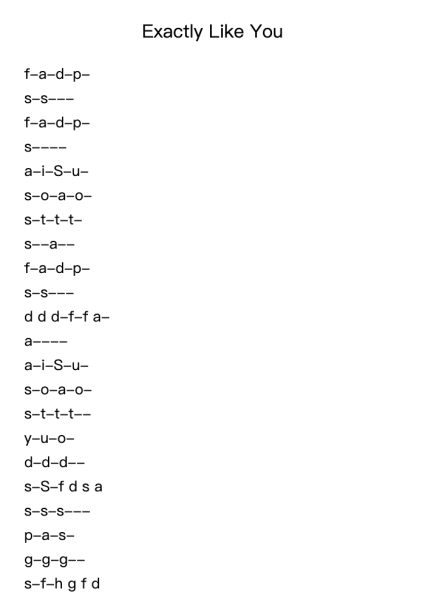 Exactly Like You

f–a–d–p–
s–s–––
f–a–d–p–
s––––
a–i–S–u–
s–o–a–o–
s–t–t–t–
s––a––
f–a–d–p–
s–s–––
d d d–f–f a–
a––––
a–i–S–u–
s–o–a–o–
s–t–t–t––
y–u–o–
d–d–d––
s–S–f d s a
s–s–s–––
p–a–s–
g–g–g––
s–f–h g f d